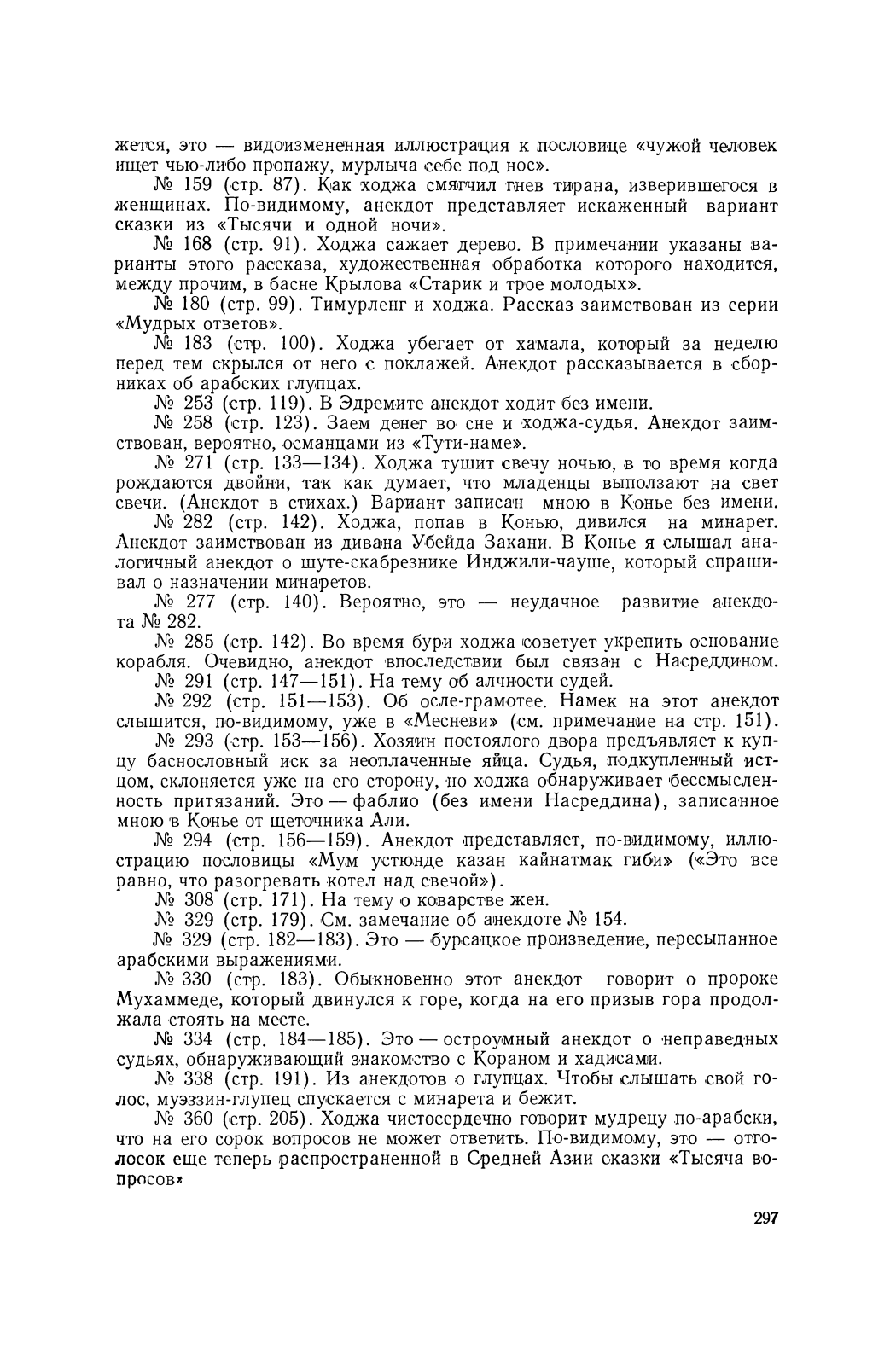 жется, это — видоизмененная иллюстрация к пословице «чужой человек ищет чью-либо пропажу, мурлыча себе под нос».

№ 159 (стр. 87). Как ходжа смягчил гнев тирана, изверившегося в женщинах. По-видимому, анекдот представляет искаженный вариант сказки из «Тысячи и одной ночи».

№ 168 (стр. 91). Ходжа сажает дерево. В примечании указаны варианты этого рассказа, художественная обработка которого находится, между прочим, в басне Крылова «Старик и трое молодых».

№ 180 (стр. 99). Тимурленг и ходжа. Рассказ заимствован из серии «Мудрых ответов».

№ 183 (стр. 100). Ходжа убегает от хамала, который за неделю перед тем скрылся от него с поклажей. Анекдот рассказывается в сборниках об арабских глупцах.

№ 253 (стр. 119). В Эдремите анекдот ходит без имени.

№ 258 (стр. 123). Заем денег во сне и ходжа-судья. Анекдот заимствован, вероятно, османцами из «Тути-наме».

№ 271 (стр. 133—134). Ходжа тушит свечу ночью, в то время когда рождаются двойни, так как думает, что младенцы выползают на свет свечи. (Анекдот в стихах.) Вариант записан мною в Конье без имени.

№ 282 (стр. 142). Ходжа, попав в Конью, дивился на минарет. Анекдот заимствован из дивана Убейда Закани. В Конье я слышал аналогичный анекдот о шуте-скабрезнике Инджили-чауше, который спрашивал о назначении минаретов.

№ 277 (стр. 140). Вероятно, это — неудачное развитие анекдота № 282.

№ 285 (стр. 142). Во время бури ходжа советует укрепить основание корабля. Очевидно, анекдот впоследствии был связан с Насреддином.

№ 291 (стр. 147—151). На тему об алчности судей.

№ 292 (стр. 151—153). Об осле-грамотее. Намек на этот анекдот слышится, по-видимому, уже в «Месневи» (см. примечание на стр. 151).

№ 293 (стр. 153—156). Хозяин постоялого двора предъявляет к купцу баснословный иск за неоплаченные яйца. Судья, подкупленный истцом, склоняется уже на его сторону, но ходжа обнаруживает бессмысленность притязаний. Это — фаблио (без имени Насреддина), записанное мною в Конье от щеточника Али.

№ 294 (стр. 156—159). Анекдот представляет, по-видимому, иллюстрацию пословицы «Мум устюнде казан кайнатмак гиби» («Это все равно, что разогревать котел над свечой»).

№ 308 (стр. 171). На тему о коварстве жен.

№ 329 (стр. 179). См. замечание об анекдоте № 154.

№ 329 (стр. 182—183). Это — бурсацкое произведение, пересыпанное арабскими выражениями.

№ 330 (стр. 183). Обыкновенно этот анекдот говорит о пророке Мухаммеде, который двинулся к горе, когда на его призыв гора продолжала стоять на месте.

№ 334 (стр. 184—185). Это — остроумный анекдот о неправедных судьях, обнаруживающий знакомство с Кораном и хадисами.

№ 338 (стр. 191). Из анекдотов о глупцах. Чтобы слышать свой голос, муэззин-глупец спускается с минарета и бежит.

№ 360 (стр. 205). Ходжа чистосердечно говорит мудрецу по-арабски, что на его сорок вопросов не может ответить. По-видимому, это — отголосок еще теперь распространенной в Средней Азии сказки «Тысяча вопросов»

297